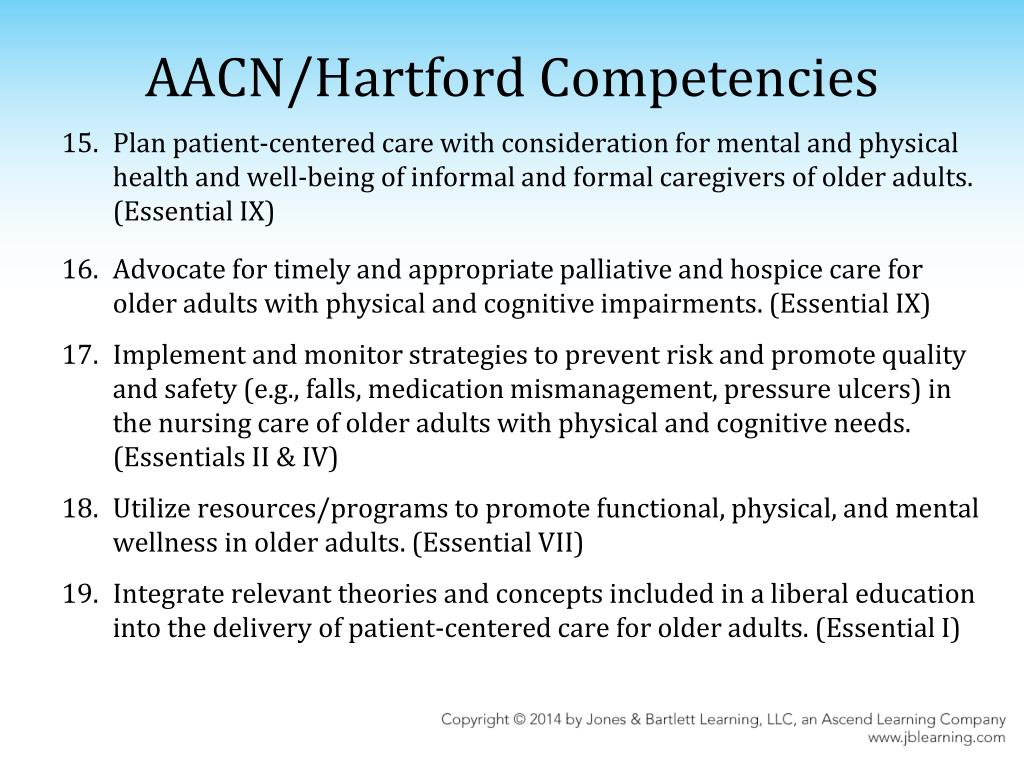 AACN/Hartford Competencies

15. Plan patient-centered care with consideration for mental and physical health and well-being of informal and formal caregivers of older adults. (Essential IX)

16. Advocate for timely and appropriate palliative and hospice care for older adults with physical and cognitive impairments. (Essential IX)

17. Implement and monitor strategies to prevent risk and promote quality and safety (e.g., falls, medication mismanagement, pressure ulcers) in the nursing care of older adults with physical and cognitive needs. (Essentials II & IV)

18. Utilize resources/programs to promote functional, physical, and mental wellness in older adults. (Essential VII)

19. Integrate relevant theories and concepts included in a liberal education into the delivery of patient-centered care for older adults. (Essential I)

Copyright © 2014 by Jones & Bartlett Learning, LLC, an Ascend Learning Company
www.jblearning.com